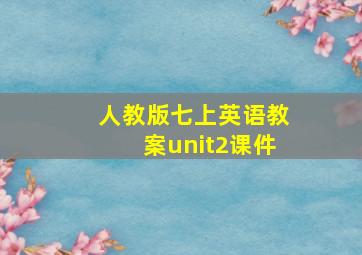 人教版七上英语教案unit2课件